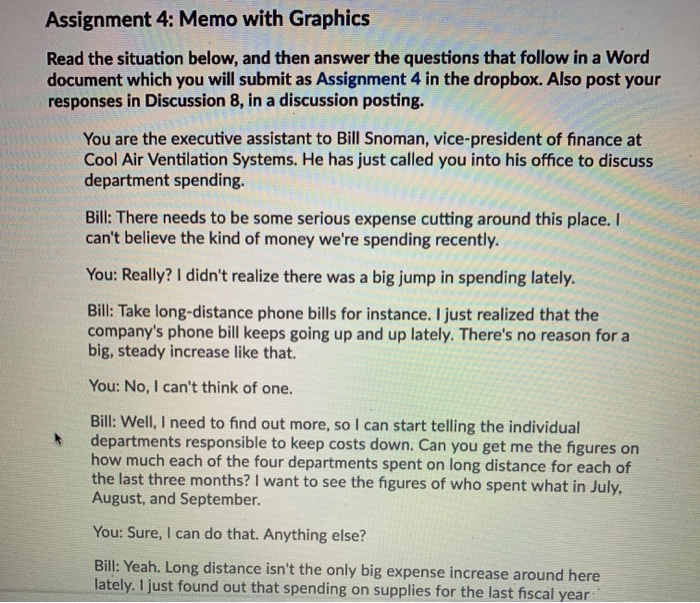 Assignment 4: Memo with Graphics

Read the situation below, and then answer the questions that follow in a Word document which you will submit as Assignment 4 in the dropbox. Also post your responses in Discussion 8, in a discussion posting.

You are the executive assistant to Bill Snoman, vice-president of finance at Cool Air Ventilation Systems. He has just called you into his office to discuss department spending.

Bill: There needs to be some serious expense cutting around this place. I can't believe the kind of money we're spending recently.

You: Really? I didn't realize there was a big jump in spending lately.

Bill: Take long-distance phone bills for instance. I just realized that the company's phone bill keeps going up and up lately. There's no reason for a big, steady increase like that.

You: No, I can't think of one.

Bill: Well, I need to find out more, so I can start telling the individual departments responsible to keep costs down. Can you get me the figures on how much each of the four departments spent on long distance for each of the last three months? I want to see the figures of who spent what in July, August, and September.

You: Sure, I can do that. Anything else?

Bill: Yeah. Long distance isn't the only big expense increase around here lately. I just found out that spending on supplies for the last fiscal year